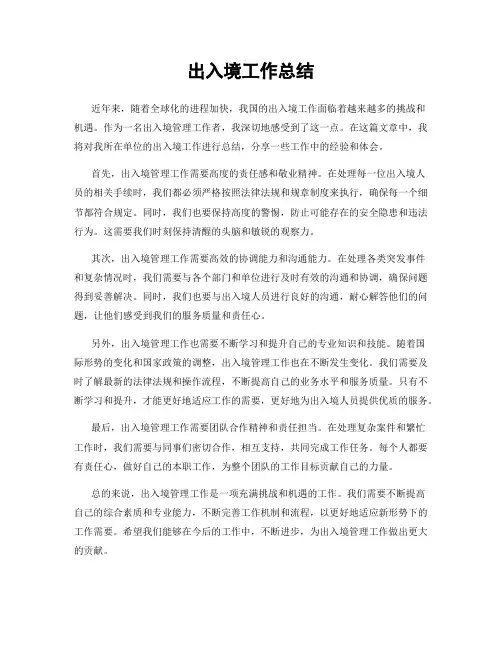 出入境工作总结

近年来，随着全球化的进程加快，我国的出入境工作面临着越来越多的挑战和机遇。作为一名出入境管理工作者，我深切地感受到了这一点。在这篇文章中，我将对我所在单位的出入境工作进行总结，分享一些工作中的经验和体会。

首先，出入境管理工作需要高度的责任感和敬业精神。在处理每一位出入境人员的相关手续时，我们都必须严格按照法律法规和规章制度来执行，确保每一个细节都符合规定。同时，我们也要保持高度的警惕，防止可能存在的安全隐患和违法行为。这需要我们时刻保持清醒的头脑和敏锐的观察力。

其次，出入境管理工作需要高效的协调能力和沟通能力。在处理各类突发事件和复杂情况时，我们需要与各个部门和单位进行及时有效的沟通和协调，确保问题得到妥善解决。同时，我们也要与出入境人员进行良好的沟通，耐心解答他们的问题，让他们感受到我们的服务质量和责任心。

另外，出入境管理工作也需要不断学习和提升自己的专业知识和技能。随着国际形势的变化和国家政策的调整，出入境管理工作也在不断发生变化。我们需要及时了解最新的法律法规和操作流程，不断提高自己的业务水平和服务质量。只有不断学习和提升，才能更好地适应工作的需要，更好地为出入境人员提供优质的服务。

最后，出入境管理工作需要团队合作精神和责任担当。在处理复杂案件和繁忙工作时，我们需要与同事们密切合作，相互支持，共同完成工作任务。每个人都要有责任心，做好自己的本职工作，为整个团队的工作目标贡献自己的力量。

总的来说，出入境管理工作是一项充满挑战和机遇的工作。我们需要不断提高自己的综合素质和专业能力，不断完善工作机制和流程，以更好地适应新形势下的工作需要。希望我们能够在今后的工作中，不断进步，为出入境管理工作做出更大的贡献。